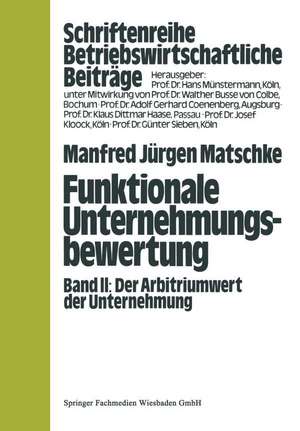 Schriftenreihe Betriebswirtschaftliche Beiträge

Herausgeber: Prof. Dr. Hans Münstermann, Köln, unter Mitwirkung von Prof. Dr. Walther Busse von Colbe, Bochum · Prof. Dr. Adolf Gerhard Coenenberg, Augsburg · Prof. Dr. Klaus Dittmar Haase, Passau · Prof. Dr. Josef Kloock, Köln · Prof. Dr. Günter Sieben, Köln

Manfred Jürgen Matschke

Funktionale Unternehmungsbewertung

Band II: Der Arbitriumwert der Unternehmung

Springer Fachmedien Wiesbaden GmbH